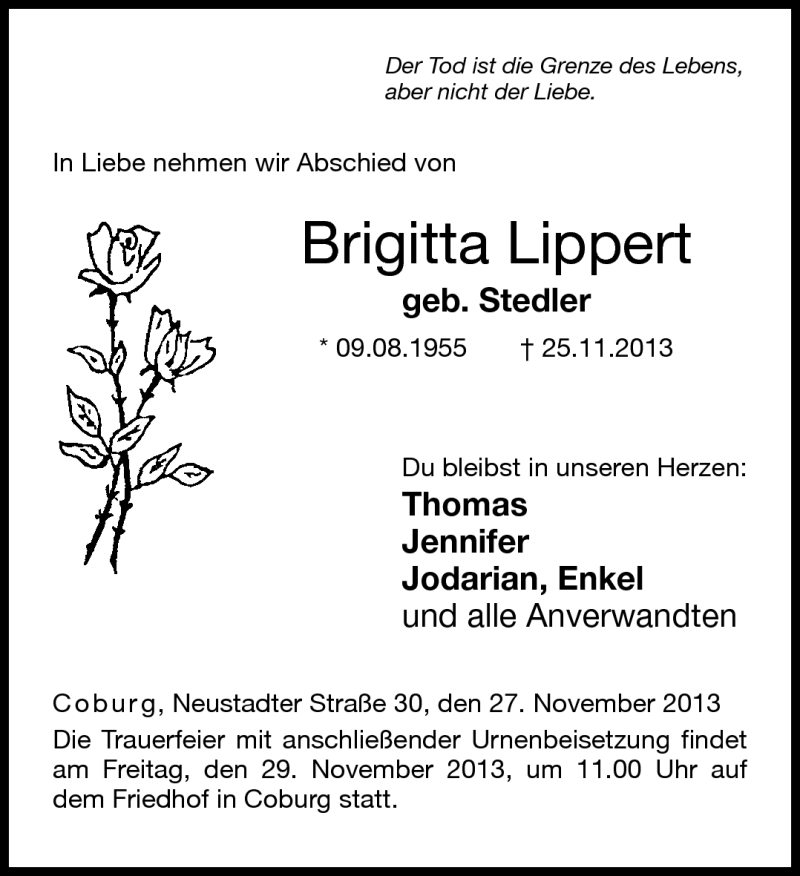 Der Tod ist die Grenze des Lebens, aber nicht der Liebe.

In Liebe nehmen wir Abschied von

Brigitta Lippert
geb. Stedler
* 09.08.1955 † 25.11.2013

Du bleibst in unseren Herzen:
Thomas
Jennifer
Jodarian, Enkel
und alle Anverwandten

Coburg, Neustadter Straße 30, den 27. November 2013
Die Trauerfeier mit anschließender Urnenbeisetzung findet am Freitag, den 29. November 2013, um 11.00 Uhr auf dem Friedhof in Coburg statt.